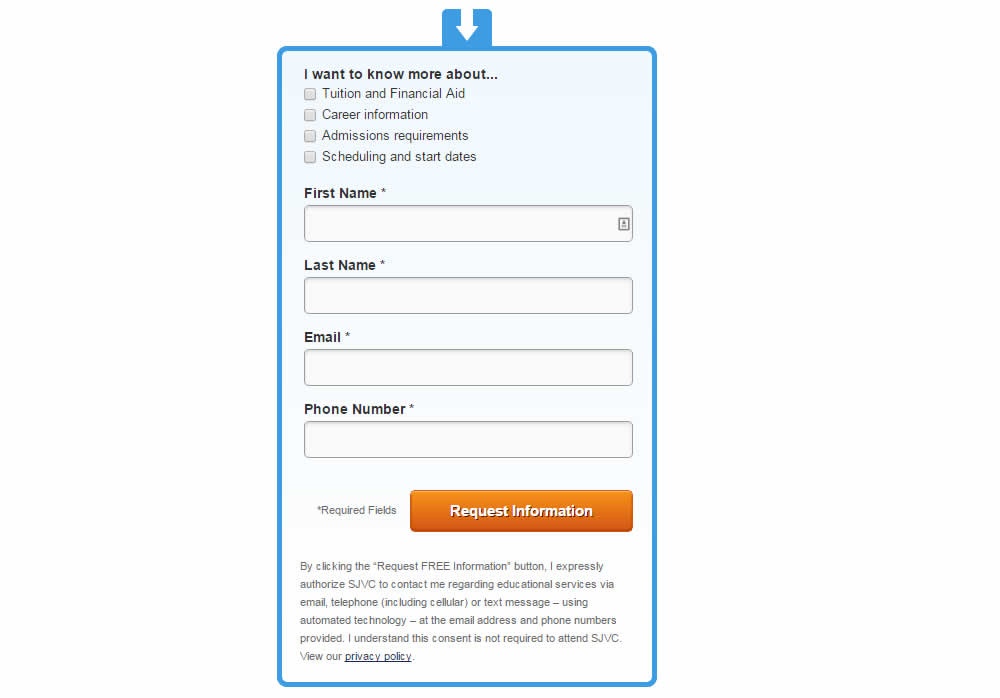 I want to know more about...
Tuition and Financial Aid
Career information
Admissions requirements
Scheduling and start dates

First Name *

Last Name *

Email *

Phone Number *

*Required Fields

Request Information

By clicking the "Request FREE Information" button, I expressly authorize SJVC to contact me regarding educational services via email, telephone (including cellular) or text message – using automated technology – at the email address and phone numbers provided. I understand this consent is not required to attend SJVC. View our privacy policy.